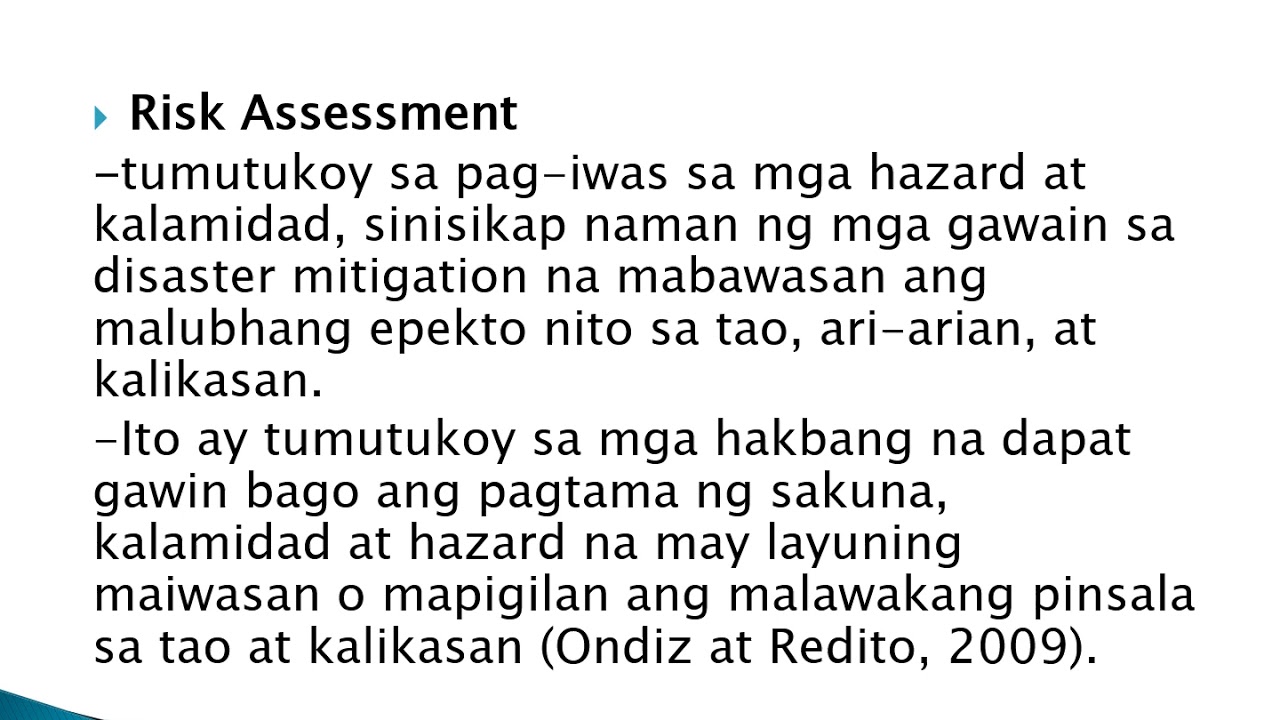 Risk Assessment

-tumutukoy sa pag-iwas sa mga hazard at kalamidad, sinisikap naman ng mga gawain sa disaster mitigation na mabawasan ang malubhang epekto nito sa tao, ari-arian, at kalikasan.

-Ito ay tumutukoy sa mga hakbang na dapat gawin bago ang pagtama ng sakuna, kalamidad at hazard na may layuning maiwasan o mapigilan ang malawakang pinsala sa tao at kalikasan (Ondiz at Redito, 2009).